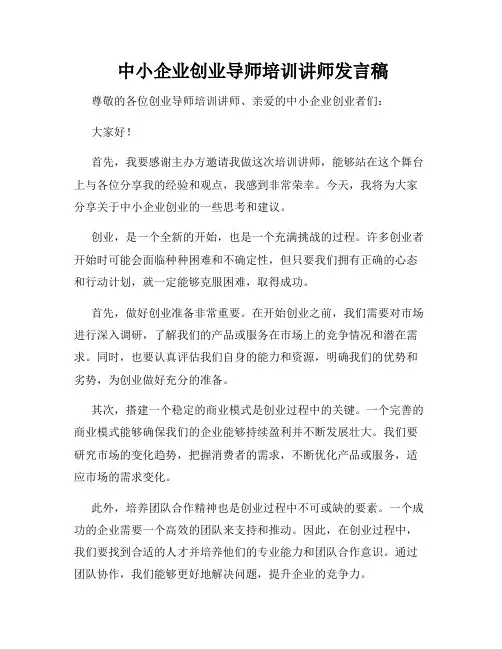 中小企业创业导师培训讲师发言稿

尊敬的各位创业导师培训讲师、亲爱的中小企业创业者们：

大家好！

首先，我要感谢主办方邀请我做这次培训讲师，能够站在这个舞台上与各位分享我的经验和观点，我感到非常荣幸。今天，我将为大家分享关于中小企业创业的一些思考和建议。

创业，是一个全新的开始，也是一个充满挑战的过程。许多创业者开始时可能会面临种种困难和不确定性，但只要我们拥有正确的心态和行动计划，就一定能够克服困难，取得成功。

首先，做好创业准备非常重要。在开始创业之前，我们需要对市场进行深入调研，了解我们的产品或服务在市场上的竞争情况和潜在需求。同时，也要认真评估我们自身的能力和资源，明确我们的优势和劣势，为创业做好充分的准备。

其次，搭建一个稳定的商业模式是创业过程中的关键。一个完善的商业模式能够确保我们的企业能够持续盈利并不断发展壮大。我们要研究市场的变化趋势，把握消费者的需求，不断优化产品或服务，适应市场的需求变化。

此外，培养团队合作精神也是创业过程中不可或缺的要素。一个成功的企业需要一个高效的团队来支持和推动。因此，在创业过程中，我们要找到合适的人才并培养他们的专业能力和团队合作意识。通过团队协作，我们能够更好地解决问题，提升企业的竞争力。